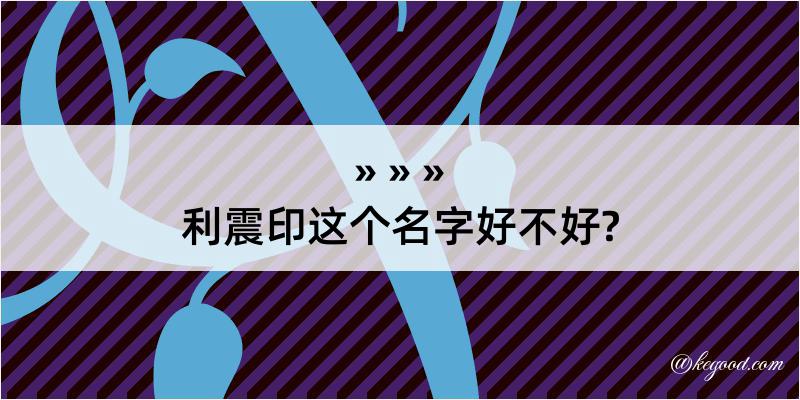 » » »

利震印这个名字好不好?

@kegood.com